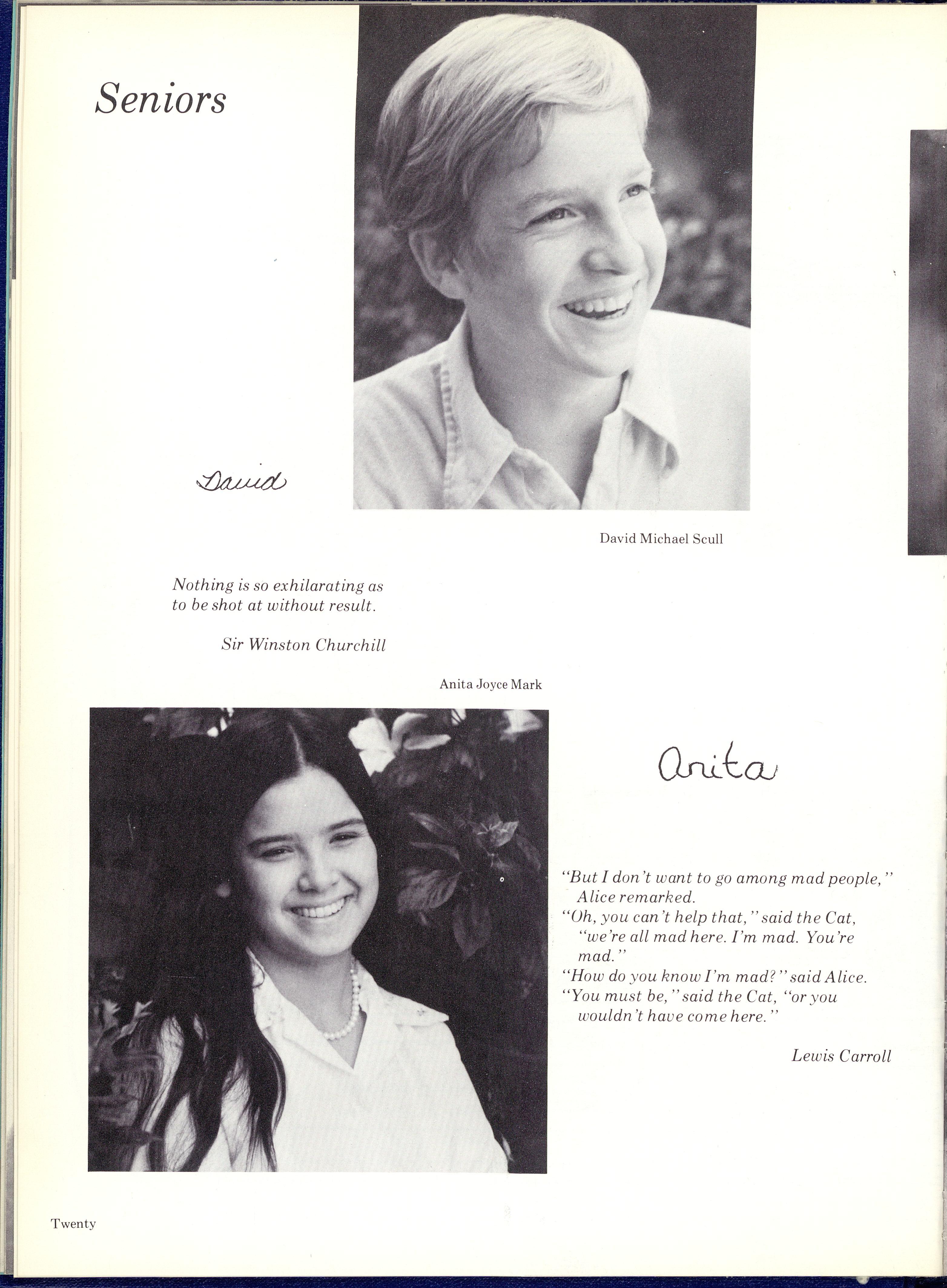 Seniors

David

David Michael Scull

Nothing is so exhilarating as to be shot at without result.

Sir Winston Churchill

Anita Joyce Mark

Anita

"But I don't want to go among mad people," Alice remarked.
"Oh, you can't help that," said the Cat, "we're all mad here. I'm mad. You're mad."
"How do you know I'm mad?" said Alice.
"You must be," said the Cat, "or you wouldn't have come here."

Lewis Carroll

Twenty